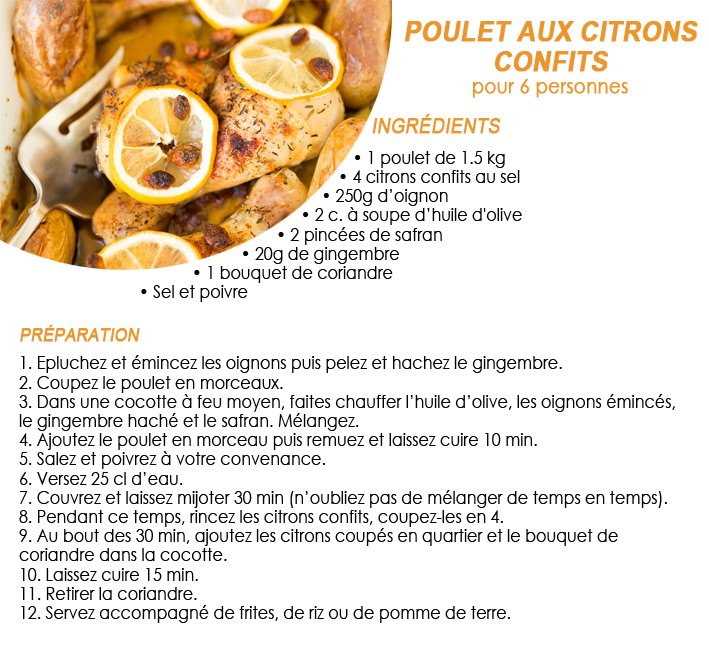 POULET AUX CITRONS CONFITS
pour 6 personnes

INGRÉDIENTS
• 1 poulet de 1.5 kg
• 4 citrons confits au sel
• 250g d'oignon
• 2 c. à soupe d'huile d'olive
• 2 pincées de safran
• 20g de gingembre
• 1 bouquet de coriandre
• Sel et poivre

PRÉPARATION
1. Epluchez et émincez les oignons puis pelez et hachez le gingembre.
2. Coupez le poulet en morceaux.
3. Dans une cocotte à feu moyen, faites chauffer l'huile d'olive, les oignons émincés, le gingembre haché et le safran. Mélangez.
4. Ajoutez le poulet en morceau puis remuez et laissez cuire 10 min.
5. Salez et poivrez à votre convenance.
6. Versez 25 cl d'eau.
7. Couvrez et laissez mijoter 30 min (n'oubliez pas de mélanger de temps en temps).
8. Pendant ce temps, rincez les citrons confits, coupez-les en 4.
9. Au bout des 30 min, ajoutez les citrons coupés en quartier et le bouquet de coriandre dans la cocotte.
10. Laissez cuire 15 min.
11. Retirer la coriandre.
12. Servez accompagné de frites, de riz ou de pomme de terre.